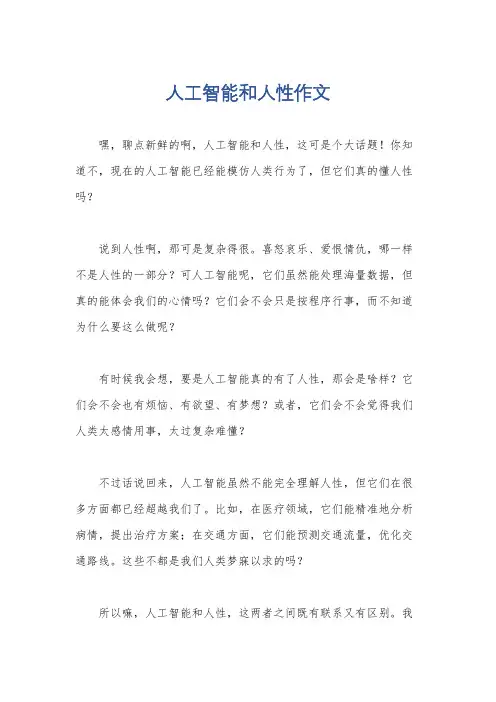 人工智能和人性作文

嘿，聊点新鲜的啊，人工智能和人性，这可是个大话题！你知道不，现在的人工智能已经能模仿人类行为了，但它们真的懂人性吗？

说到人性啊，那可是复杂得很。喜怒哀乐、爱恨情仇，哪一样不是人性的一部分？可人工智能呢，它们虽然能处理海量数据，但真的能体会我们的心情吗？它们会不会只是按程序行事，而不知道为什么要这么做呢？

有时候我会想，要是人工智能真的有了人性，那会是啥样？它们会不会也有烦恼、有欲望、有梦想？或者，它们会不会觉得我们人类太感情用事，太过复杂难懂？

不过话说回来，人工智能虽然不能完全理解人性，但它们在很多方面都已经超越我们了。比如，在医疗领域，它们能精准地分析病情，提出治疗方案；在交通方面，它们能预测交通流量，优化交通路线。这些不都是我们人类梦寐以求的吗？

所以嘛，人工智能和人性，这两者之间既有联系又有区别。我